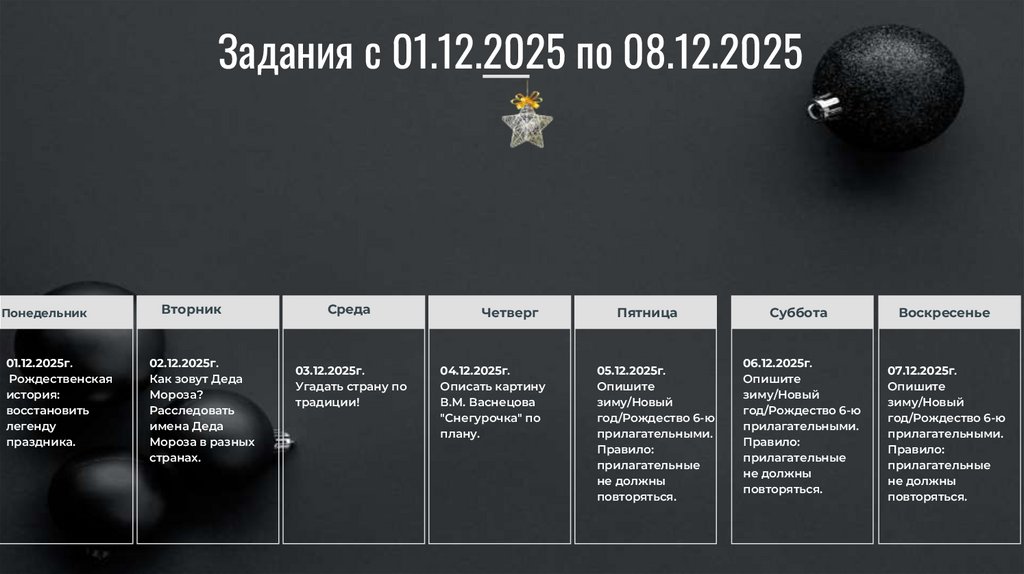 Задания с 01.12.2025 по 08.12.2025

Понедельник

01.12.2025г.
Рождественская история: восстановить легенду праздника.

Вторник

02.12.2025г.
Как зовут Деда Мороза? Расследовать имена Деда Мороза в разных странах.

Среда

03.12.2025г.
Угадать страну по традиции!

Четверг

04.12.2025г.
Описать картину В.М. Васнецова "Снегурочка" по плану.

Пятница

05.12.2025г.
Опишите зиму/Новый год/Рождество 6-ю прилагательными. Правило: прилагательные не должны повторяться.

Суббота

06.12.2025г.
Опишите зиму/Новый год/Рождество 6-ю прилагательными. Правило: прилагательные не должны повторяться.

Воскресенье

07.12.2025г.
Опишите зиму/Новый год/Рождество 6-ю прилагательными. Правило: прилагательные не должны повторяться.